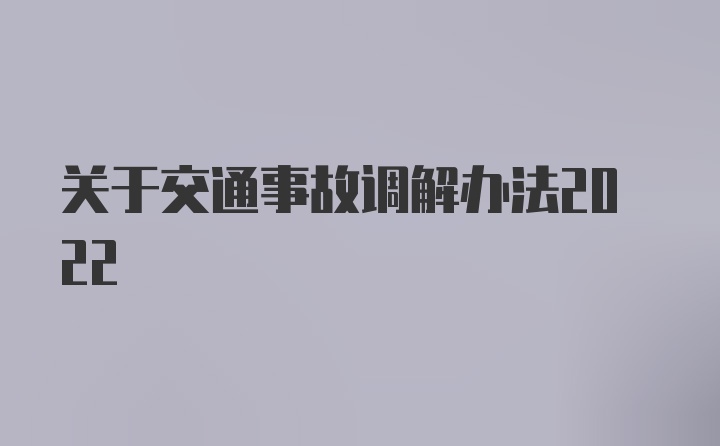 关于交通事故调解办法2022